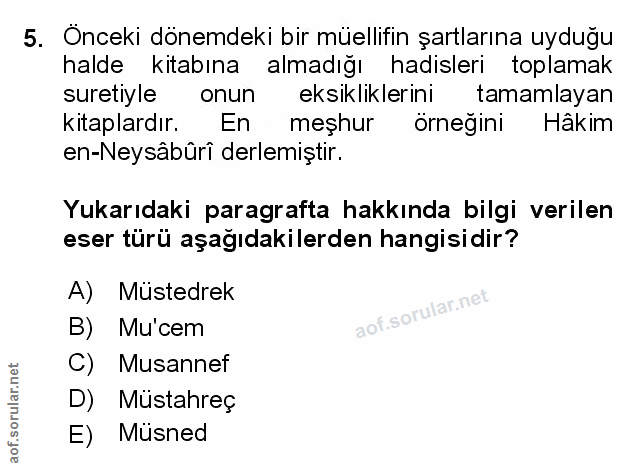 5. Önceki dönemdeki bir müellifin şartlarına uyduğu halde kitabına almadığı hadisleri toplamak suretiyle onun eksikliklerini tamamlayan kitaplardır. En meşhur örneğini Hâkim en-Neysâbûrî derlemiştir.

Yukarıdaki paragrafta hakkında bilgi verilen eser türü aşağıdakilerden hangisidir?

A) Müstedrek
B) Mu'cem
C) Musannef
D) Müstahreç
E) Müsned

aof.sorular.net